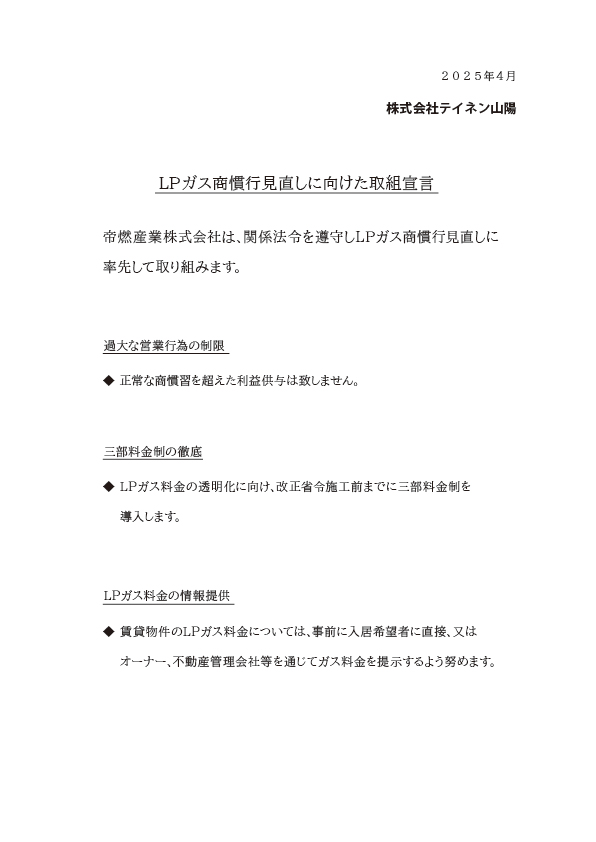 ２０２５年4月

株式会社テイネン山陽

LPガス商慣行見直しに向けた取組宣言

帝燃産業株式会社は、関係法令を遵守しLPガス商慣行見直しに率先して取り組みます。

過大な営業行為の制限

◆ 正常な商慣習を超えた利益供与は致しません。

三部料金制の徹底

◆ LPガス料金の透明化に向け、改正省令施工前までに三部料金制を導入します。

LPガス料金の情報提供

◆ 賃貸物件のLPガス料金については、事前に入居希望者に直接、又はオーナー、不動産管理会社等を通じてガス料金を提示するよう努めます。